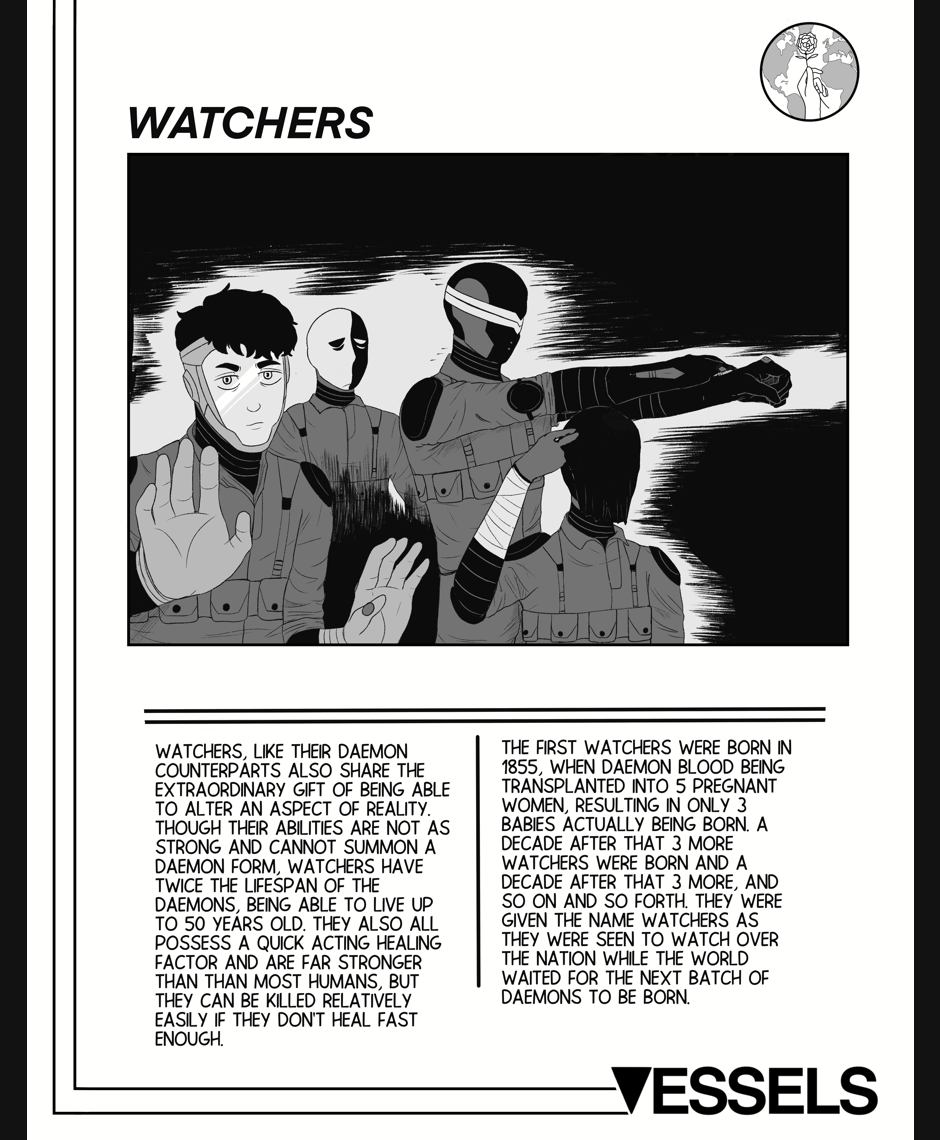 WATCHERS

WATCHERS, LIKE THEIR DAEMON COUNTERPARTS ALSO SHARE THE EXTRAORDINARY GIFT OF BEING ABLE TO ALTER AN ASPECT OF REALITY. THOUGH THEIR ABILITIES ARE NOT AS STRONG AND CANNOT SUMMON A DAEMON FORM, WATCHERS HAVE TWICE THE LIFESPAN OF THE DAEMONS, BEING ABLE TO LIVE UP TO 50 YEARS OLD. THEY ALSO ALL POSSESS A QUICK ACTING HEALING FACTOR AND ARE FAR STRONGER THAN THAN MOST HUMANS, BUT THEY CAN BE KILLED RELATIVELY EASILY IF THEY DON'T HEAL FAST ENOUGH.

THE FIRST WATCHERS WERE BORN IN 1855, WHEN DAEMON BLOOD BEING TRANSPLANTED INTO 5 PREGNANT WOMEN, RESULTING IN ONLY 3 BABIES ACTUALLY BEING BORN. A DECADE AFTER THAT 3 MORE WATCHERS WERE BORN AND A DECADE AFTER THAT 3 MORE, AND SO ON AND SO FORTH. THEY WERE GIVEN THE NAME WATCHERS AS THEY WERE SEEN TO WATCH OVER THE NATION WHILE THE WORLD WAITED FOR THE NEXT BATCH OF DAEMONS TO BE BORN.

VESSELS